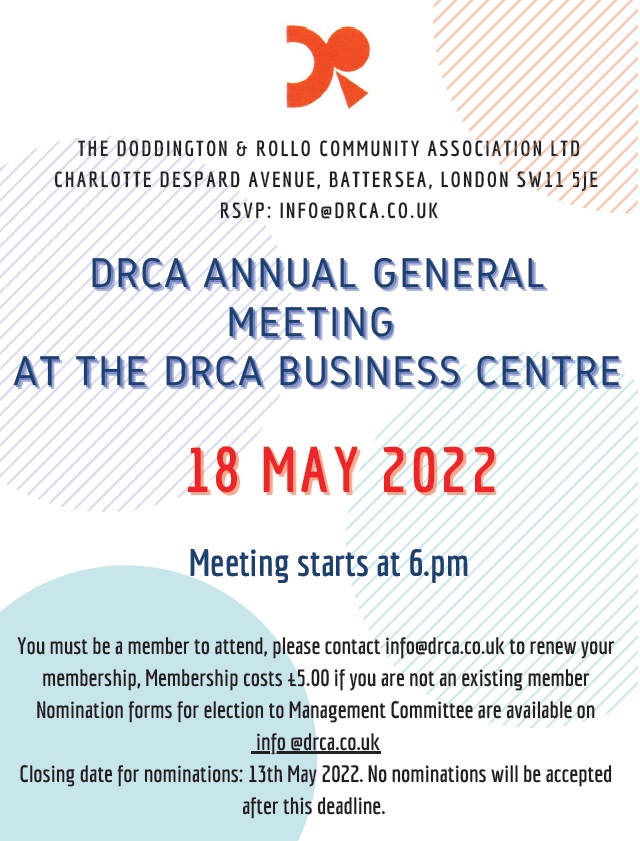 THE DODDINGTON & ROLLO COMMUNITY ASSOCIATION LTD
CHARLOTTE DESPARD AVENUE, BATTERSEA, LONDON SW11 5JE
RSVP: INFO@DRCA.CO.UK

DRCA ANNUAL GENERAL MEETING
AT THE DRCA BUSINESS CENTRE

18 MAY 2022

Meeting starts at 6.pm

You must be a member to attend, please contact info@drca.co.uk to renew your membership, Membership costs £5.00 if you are not an existing member
Nomination forms for election to Management Committee are available on
info @drca.co.uk
Closing date for nominations: 13th May 2022. No nominations will be accepted after this deadline.